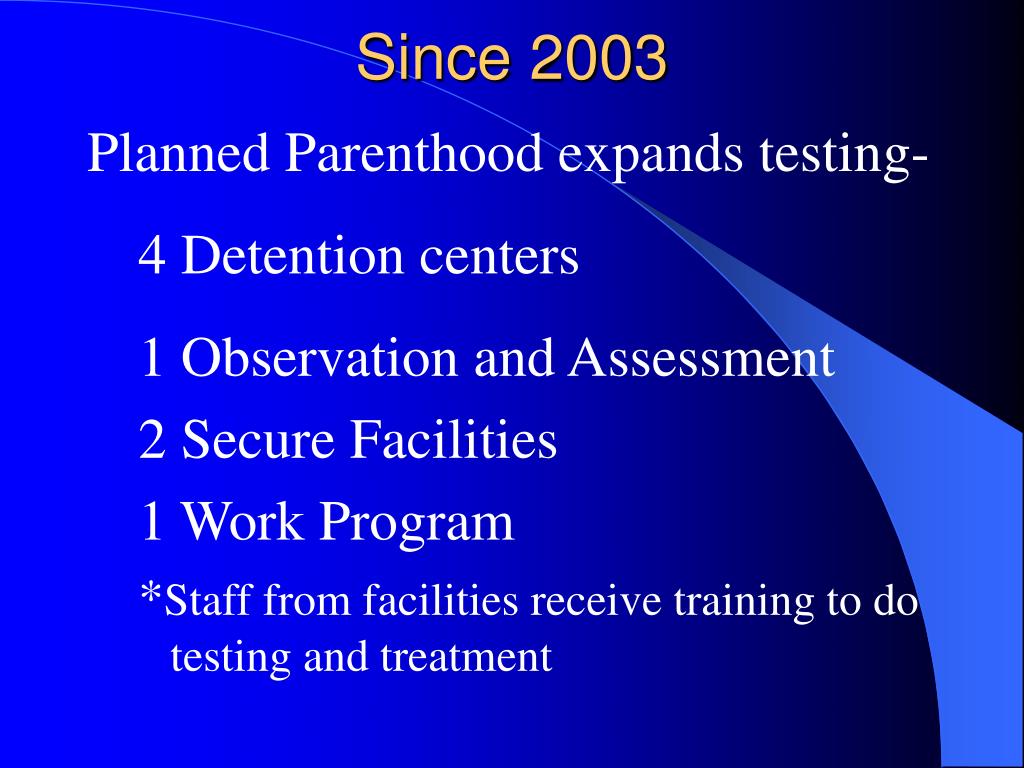 Since 2003

Planned Parenthood expands testing-

4 Detention centers

1 Observation and Assessment

2 Secure Facilities

1 Work Program

*Staff from facilities receive training to do testing and treatment